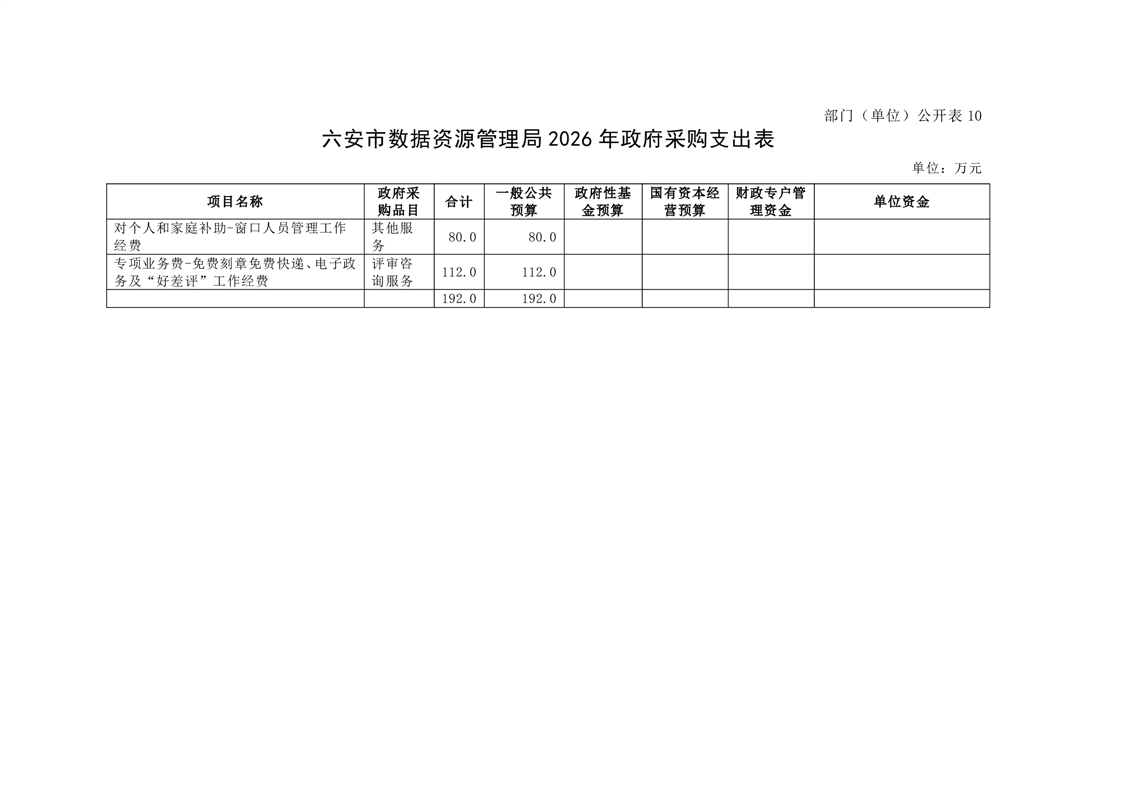 部门（单位）公开表10

六安市数据资源管理局2026年政府采购支出表

单位：万元

| 项目名称 | 政府采购品目 | 合计 | 一般公共预算 | 政府性基金预算 | 国有资本经营预算 | 财政专户管理资金 | 单位资金 |
|---|---|---|---|---|---|---|---|
| 对个人和家庭补助-窗口人员管理工作经费 | 其他服务 | 80.0 | 80.0 |  |  |  |  |
| 专项业务费-免费刻章免费快递、电子政务及“好差评”工作经费 | 评审咨询服务 | 112.0 | 112.0 |  |  |  |  |
|  |  | 192.0 | 192.0 |  |  |  |  |